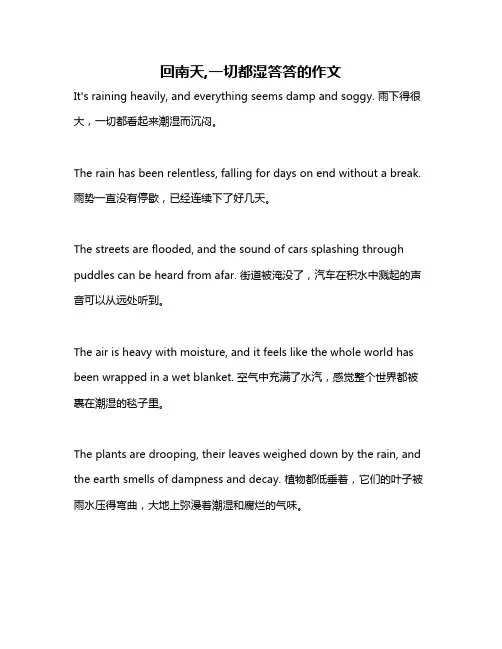 回南天,一切都湿答答的作文

It's raining heavily, and everything seems damp and soggy. 雨下得很大，一切都看起来潮湿而沉闷。

The rain has been relentless, falling for days on end without a break. 雨势一直没有停歇，已经连续下了好几天。

The streets are flooded, and the sound of cars splashing through puddles can be heard from afar. 街道被淹没了，汽车在积水中溅起的声音可以从远处听到。

The air is heavy with moisture, and it feels like the whole world has been wrapped in a wet blanket. 空气中充满了水汽，感觉整个世界都被裹在潮湿的毯子里。

The plants are drooping, their leaves weighed down by the rain, and the earth smells of dampness and decay. 植物都低垂着，它们的叶子被雨水压得弯曲，大地上弥漫着潮湿和腐烂的气味。